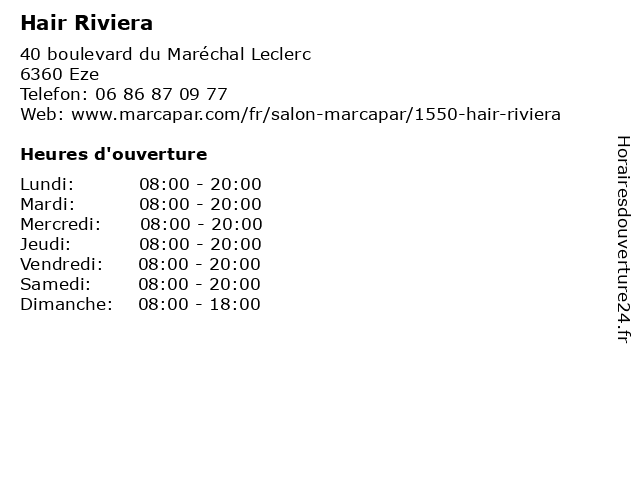 Hair Riviera

40 boulevard du Maréchal Leclerc
6360 Eze
Telefon: 06 86 87 09 77
Web: www.marcapar.com/fr/salon-marcapar/1550-hair-riviera

Heures d'ouverture

Lundi: 08:00 - 20:00
Mardi: 08:00 - 20:00
Mercredi: 08:00 - 20:00
Jeudi: 08:00 - 20:00
Vendredi: 08:00 - 20:00
Samedi: 08:00 - 20:00
Dimanche: 08:00 - 18:00

Horairesdouverture24.fr